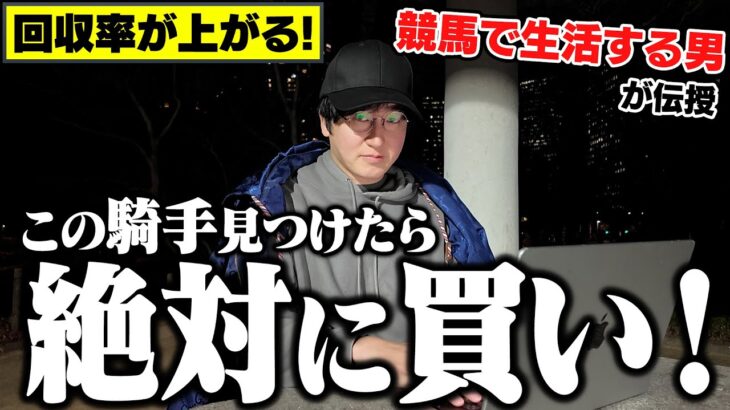 回収率が上がる!

競馬で生活する男
が伝授

この騎手見つけたら
絶対に買い!